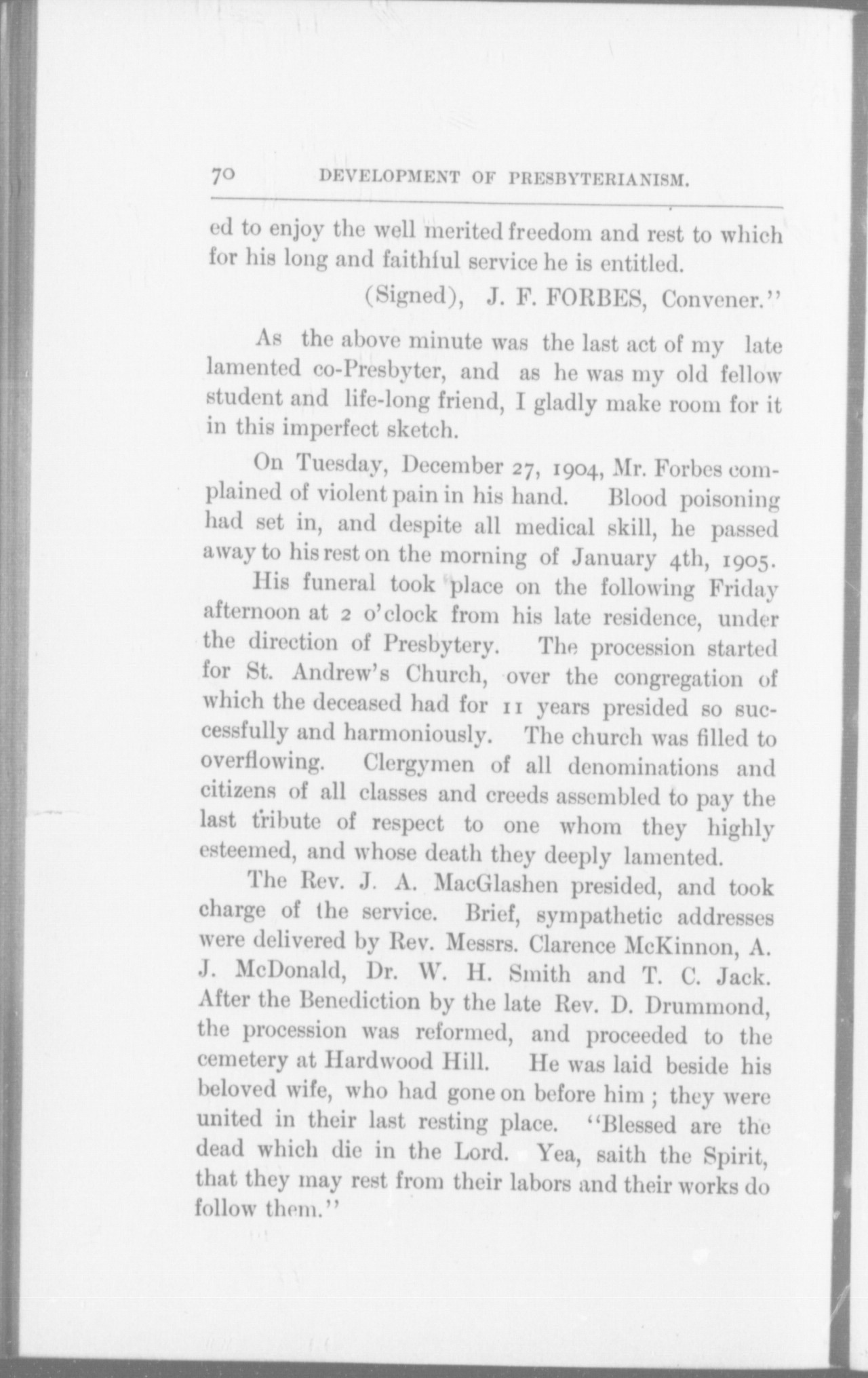 70 DEVELOPMENT OF PRESBYTERIANISM.

ed to enjoy the well merited freedom and rest to which for his long and faithful service he is entitled.

(Signed), J. F. FORBES, Convener."

As the above minute was the last act of my late lamented co-Presbyter, and as he was my old fellow student and life-long friend, I gladly make room for it in this imperfect sketch.

On Tuesday, December 27, 1904, Mr. Forbes complained of violent pain in his hand. Blood poisoning had set in, and despite all medical skill, he passed away to his rest on the morning of January 4th, 1905.

His funeral took place on the following Friday afternoon at 2 o'clock from his late residence, under the direction of Presbytery. The procession started for St. Andrew's Church, over the congregation of which the deceased had for 11 years presided so successfully and harmoniously. The church was filled to overflowing. Clergymen of all denominations and citizens of all classes and creeds assembled to pay the last tribute of respect to one whom they highly esteemed, and whose death they deeply lamented.

The Rev. J. A. MacGlashen presided, and took charge of the service. Brief, sympathetic addresses were delivered by Rev. Messrs. Clarence McKinnon, A. J. McDonald, Dr. W. H. Smith and T. C. Jack. After the Benediction by the late Rev. D. Drummond, the procession was reformed, and proceeded to the cemetery at Hardwood Hill. He was laid beside his beloved wife, who had gone on before him; they were united in their last resting place. "Blessed are the dead which die in the Lord. Yea, saith the Spirit, that they may rest from their labors and their works do follow them."